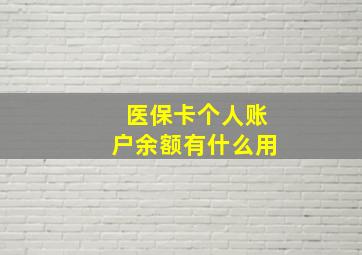 医保卡个人账户余额有什么用